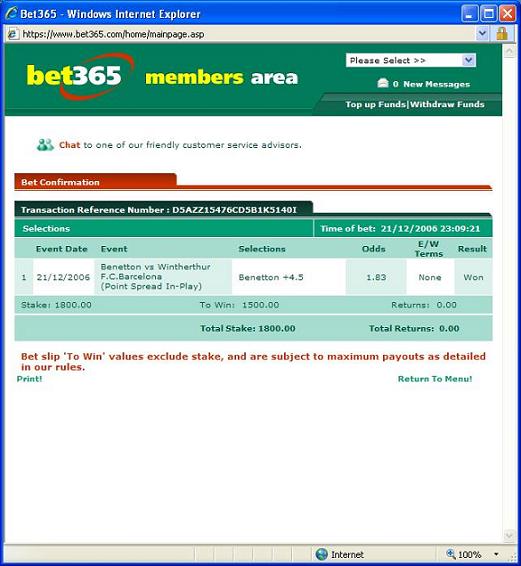 Bet365 - Windows Internet Explorer

https://www.bet365.com/home/mainpage.asp

bet365 members area

Please Select >>

0 New Messages

Top up Funds|Withdraw Funds

Chat to one of our friendly customer service advisors.

Bet Confirmation

Transaction Reference Number : D5AZZ15476CD5B1K5140I

Selections

Time of bet: 21/12/2006 23:09:21

| | Event Date | Event | Selections | Odds | E/W Terms | Result |
|---|---|---|---|---|---|---|
| 1 | 21/12/2006 | Benetton vs Wintherthur F.C.Barcelona (Point Spread In-Play) | Benetton +4.5 | 1.83 | None | Won |

Stake: 1800.00 To Win: 1500.00 Returns: 0.00

Total Stake: 1800.00 Total Returns: 0.00

Bet slip 'To Win' values exclude stake, and are subject to maximum payouts as detailed in our rules.

Print!

Return To Menu!

Internet

100%